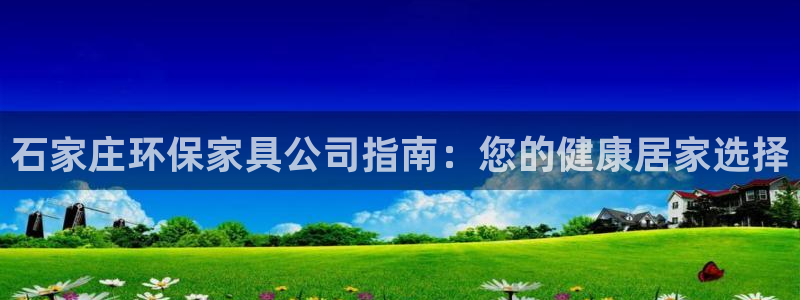 石家庄环保家具公司指南：您的健康居家选择